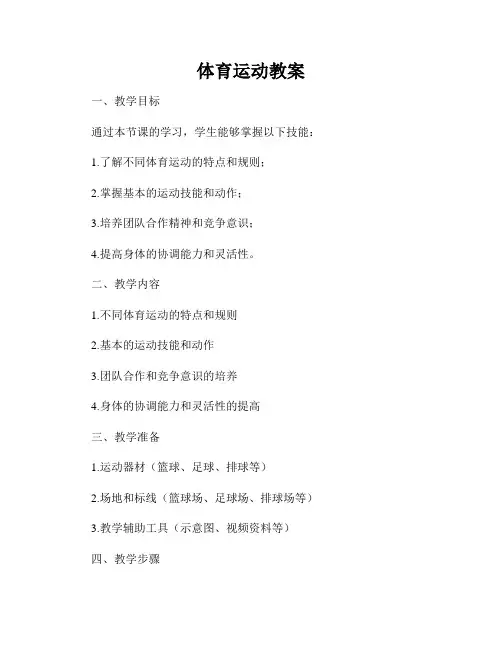 体育运动教案

一、教学目标

通过本节课的学习，学生能够掌握以下技能：

1.了解不同体育运动的特点和规则；

2.掌握基本的运动技能和动作；

3.培养团队合作精神和竞争意识；

4.提高身体的协调能力和灵活性。

二、教学内容

1.不同体育运动的特点和规则

2.基本的运动技能和动作

3.团队合作和竞争意识的培养

4.身体的协调能力和灵活性的提高

三、教学准备

1.运动器材（篮球、足球、排球等）

2.场地和标线（篮球场、足球场、排球场等）

3.教学辅助工具（示意图、视频资料等）

四、教学步骤